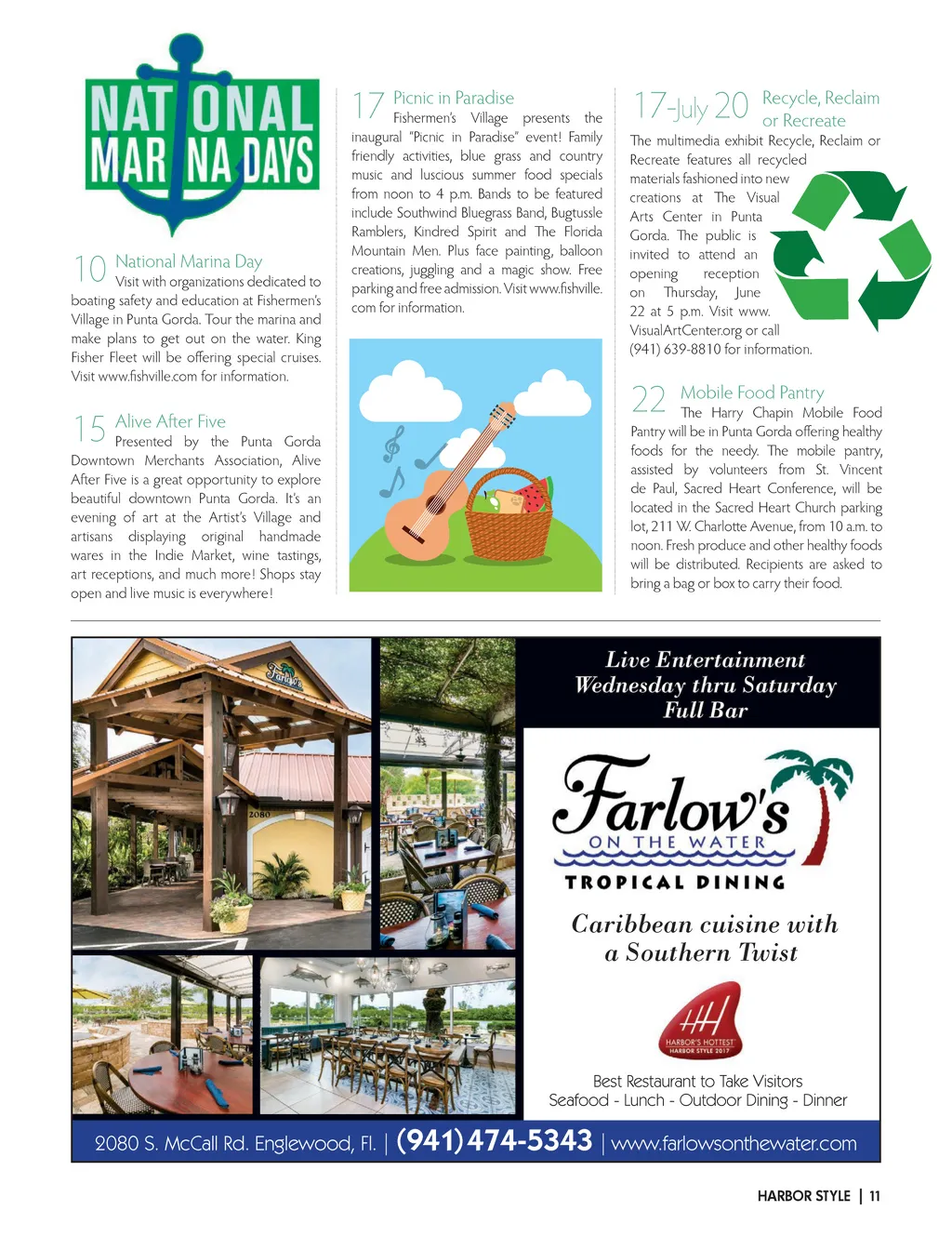 NATIONAL MARINA DAYS

10 National Marina Day
Visit with organizations dedicated to boating safety and education at Fishermen's Village in Punta Gorda. Tour the marina and make plans to get out on the water. King Fisher Fleet will be offering special cruises. Visit www.fishville.com for information.

15 Alive After Five
Presented by the Punta Gorda Downtown Merchants Association, Alive After Five is a great opportunity to explore beautiful downtown Punta Gorda. It's an evening of art at the Artist's Village and artisans displaying original handmade wares in the Indie Market, wine tastings, art receptions, and much more! Shops stay open and live music is everywhere!

17 Picnic in Paradise
Fishermen's Village presents the inaugural "Picnic in Paradise" event! Family friendly activities, blue grass and country music and luscious summer food specials from noon to 4 p.m. Bands to be featured include Southwind Bluegrass Band, Bugtussle Ramblers, Kindred Spirit and The Florida Mountain Men. Plus face painting, balloon creations, juggling and a magic show. Free parking and free admission. Visit www.fishville.com for information.

17-July 20 Recycle, Reclaim or Recreate
The multimedia exhibit Recycle, Reclaim or Recreate features all recycled materials fashioned into new creations at The Visual Arts Center in Punta Gorda. The public is invited to attend an opening reception on Thursday, June 22 at 5 p.m. Visit www.VisualArtCenter.org or call (941) 639-8810 for information.

22 Mobile Food Pantry
The Harry Chapin Mobile Food Pantry will be in Punta Gorda offering healthy foods for the needy. The mobile pantry, assisted by volunteers from St. Vincent de Paul, Sacred Heart Conference, will be located in the Sacred Heart Church parking lot, 211 W. Charlotte Avenue, from 10 a.m. to noon. Fresh produce and other healthy foods will be distributed. Recipients are asked to bring a bag or box to carry their food.

Farlow's

2080

Live Entertainment
Wednesday thru Saturday
Full Bar

Farlow's
ON THE WATER
TROPICAL DINING

Caribbean cuisine with a Southern Twist

HH
HARBOR'S HOTTEST
HARBOR STYLE 2017

Best Restaurant to Take Visitors
Seafood - Lunch - Outdoor Dining - Dinner

2080 S. McCall Rd. Englewood, Fl. | (941) 474-5343 | www.farlowsonthewater.com

HARBOR STYLE | 11